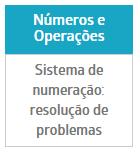 Números e Operações

Sistema de numeração: resolução de problemas